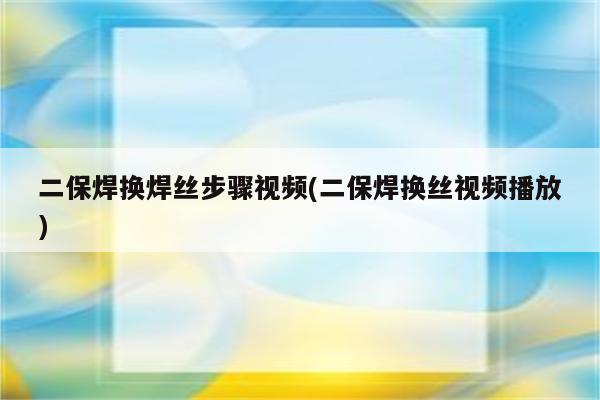 二保焊换焊丝步骤视频(二保焊换丝视频播放)